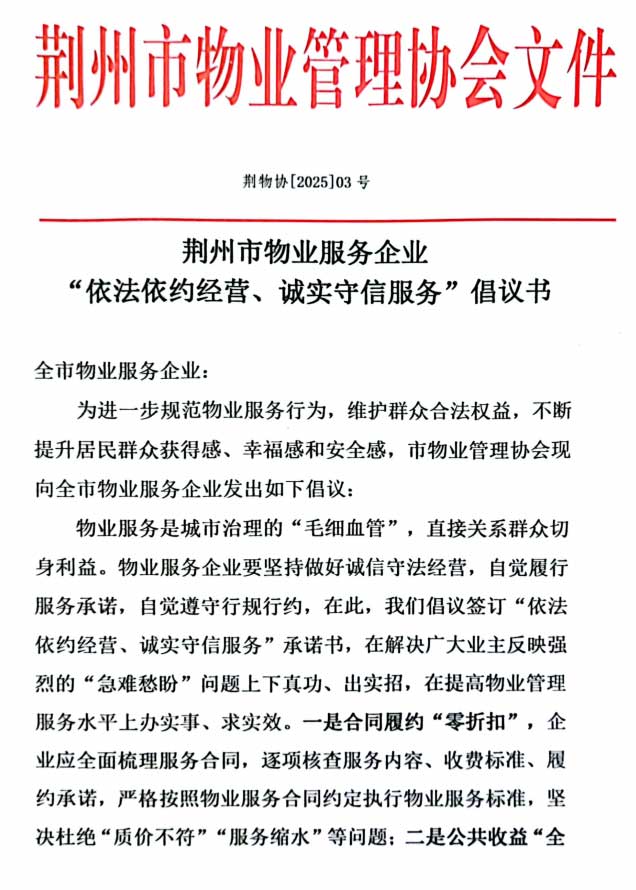 荆州市物业管理协会文件

荆物协[2025]03 号

荆州市物业服务企业
“依法依约经营、诚实守信服务”倡议书

全市物业服务企业：

为进一步规范物业服务行为，维护群众合法权益，不断提升居民群众获得感、幸福感和安全感，市物业管理协会现向全市物业服务企业发出如下倡议：

物业服务是城市治理的“毛细血管”，直接关系群众切身利益。物业服务企业要坚持做好诚信守法经营，自觉履行服务承诺，自觉遵守行规行约，在此，我们倡议签订“依法依约经营、诚实守信服务”承诺书，在解决广大业主反映强烈的“急难愁盼”问题上下真功、出实招，在提高物业管理服务水平上办实事、求实效。一是合同履约“零折扣”，企业应全面梳理服务合同，逐项核查服务内容、收费标准、履约承诺，严格按照物业服务合同约定执行物业服务标准，坚决杜绝“质价不符”“服务缩水”等问题；二是公共收益“全